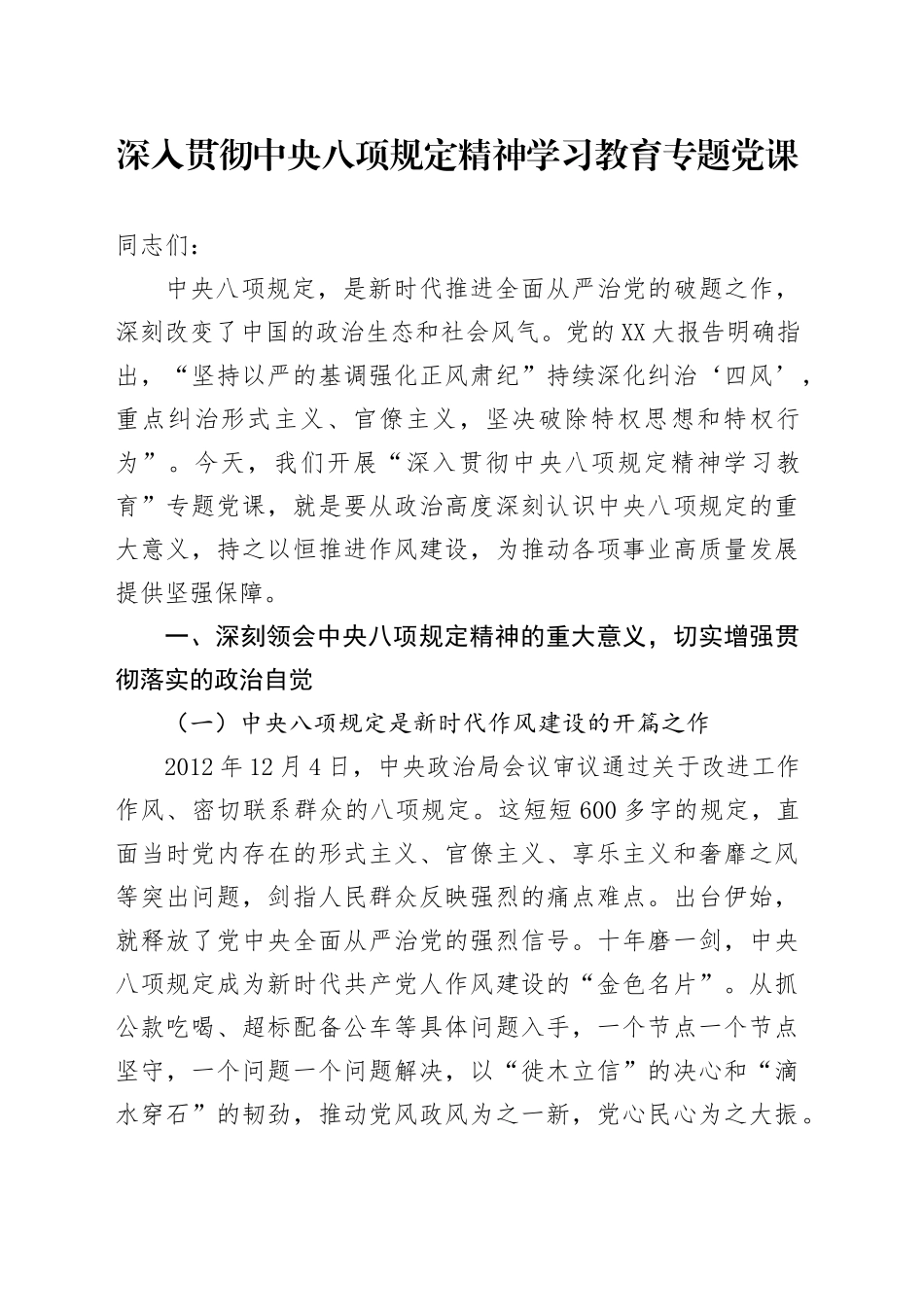 深入贯彻中央八项规定精神学习教育专题党课

同志们：

中央八项规定，是新时代推进全面从严治党的破题之作，深刻改变了中国的政治生态和社会风气。党的XX大报告明确指出，“坚持以严的基调强化正风肃纪”持续深化纠治‘四风’，重点纠治形式主义、官僚主义，坚决破除特权思想和特权行为”。今天，我们开展“深入贯彻中央八项规定精神学习教育”专题党课，就是要从政治高度深刻认识中央八项规定的重大意义，持之以恒推进作风建设，为推动各项事业高质量发展提供坚强保障。

一、深刻领会中央八项规定精神的重大意义，切实增强贯彻落实的政治自觉

（一）中央八项规定是新时代作风建设的开篇之作

2012年12月4日，中央政治局会议审议通过关于改进工作作风、密切联系群众的八项规定。这短短600多字的规定，直面当时党内存在的形式主义、官僚主义、享乐主义和奢靡之风等突出问题，剑指人民群众反映强烈的痛点难点。出台伊始，就释放了党中央全面从严治党的强烈信号。十年磨一剑，中央八项规定成为新时代共产党人作风建设的“金色名片”。从抓公款吃喝、超标配备公车等具体问题入手，一个节点一个节点坚守，一个问题一个问题解决，以“徙木立信”的决心和“滴水穿石”的韧劲，推动党风政风为之一新，党心民心为之大振。